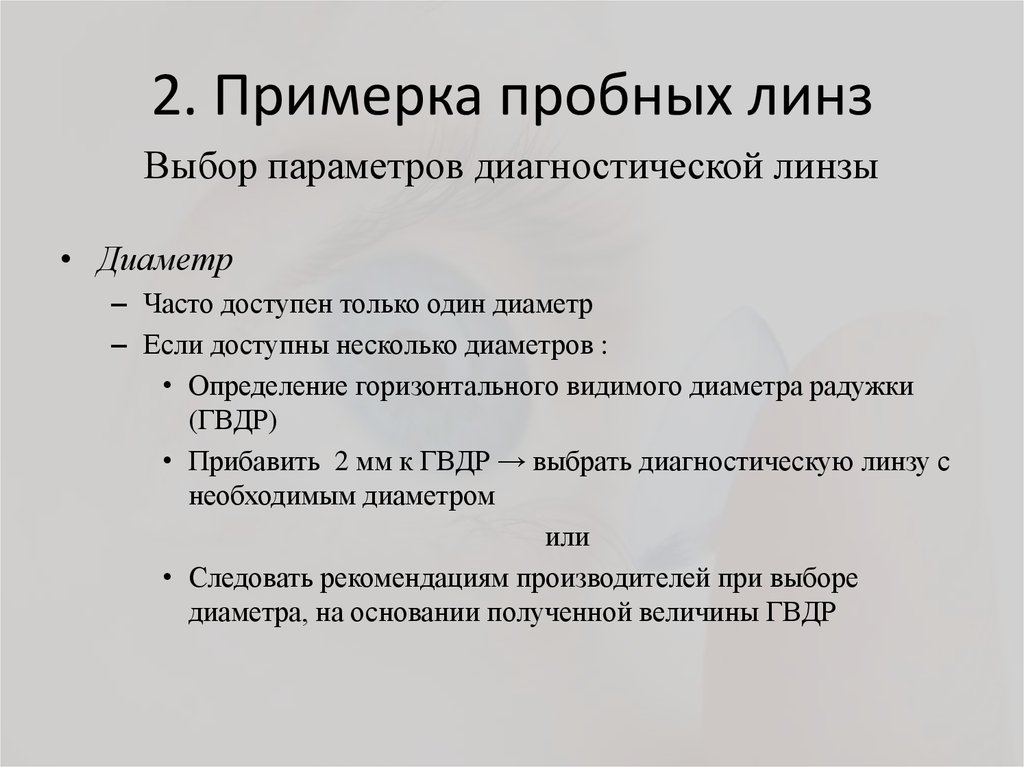 2. Примерка пробных линз

Выбор параметров диагностической линзы

• Диаметр
– Часто доступен только один диаметр
– Если доступны несколько диаметров :
• Определение горизонтального видимого диаметра радужки (ГВДР)
• Прибавить 2 мм к ГВДР → выбрать диагностическую линзу с необходимым диаметром

или

• Следовать рекомендациям производителей при выборе диаметра, на основании полученной величины ГВДР